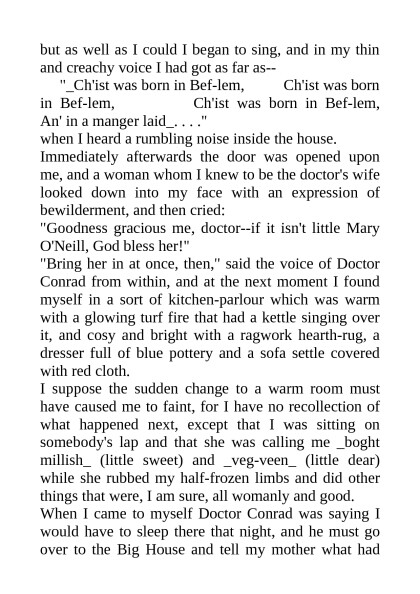 but as well as I could I began to sing, and in my thin and creachy voice I had got as far as--

"_Ch'ist was born in Bef-lem, Ch'ist was born in Bef-lem, Ch'ist was born in Bef-lem, An' in a manger laid_. . . ."

when I heard a rumbling noise inside the house.

Immediately afterwards the door was opened upon me, and a woman whom I knew to be the doctor's wife looked down into my face with an expression of bewilderment, and then cried:

"Goodness gracious me, doctor--if it isn't little Mary O'Neill, God bless her!"

"Bring her in at once, then," said the voice of Doctor Conrad from within, and at the next moment I found myself in a sort of kitchen-parlour which was warm with a glowing turf fire that had a kettle singing over it, and cosy and bright with a ragwork hearth-rug, a dresser full of blue pottery and a sofa settle covered with red cloth.

I suppose the sudden change to a warm room must have caused me to faint, for I have no recollection of what happened next, except that I was sitting on somebody's lap and that she was calling me _boght millish_ (little sweet) and _veg-veen_ (little dear) while she rubbed my half-frozen limbs and did other things that were, I am sure, all womanly and good.

When I came to myself Doctor Conrad was saying I would have to sleep there that night, and he must go over to the Big House and tell my mother what had